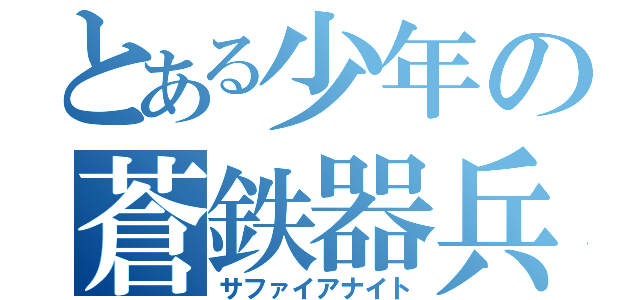 とある少年の
蒼鉄器兵
サファイアナイト